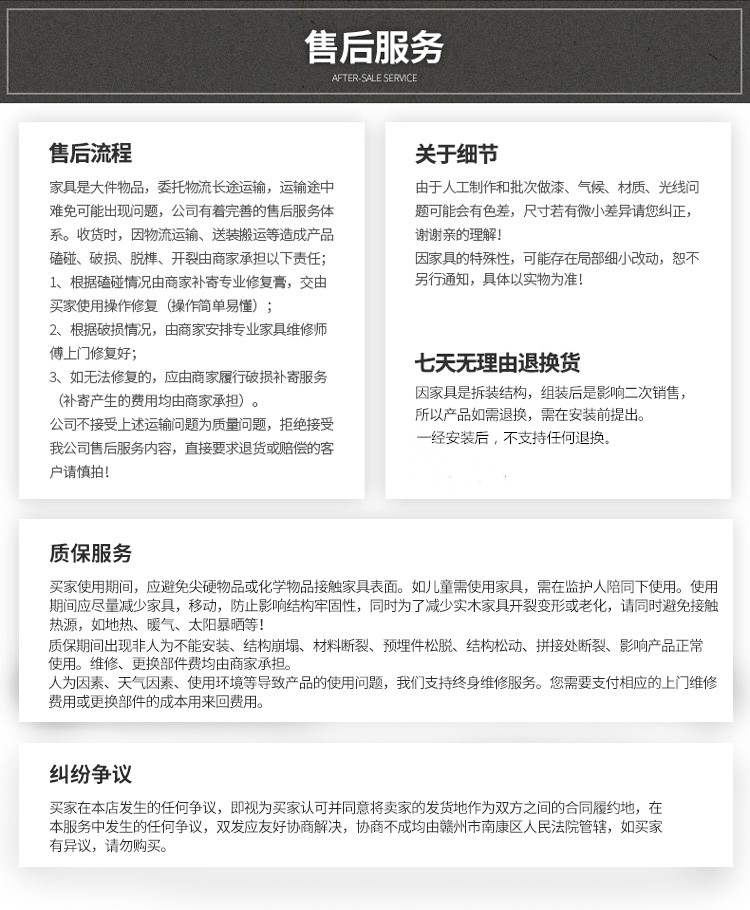 售后服务
AFTER-SALE SERVICE

售后流程
家具是大件物品，委托物流长途运输，运输途中难免可能出现问题，公司有着完善的售后服务体系。收货时，因物流运输、送装搬运等造成产品磕碰、破损、脱榫、开裂由商家承担以下责任；
1、根据磕碰情况由商家补寄专业修复膏，交由买家使用操作修复（操作简单易懂）；
2、根据破损情况，由商家安排专业家具维修师傅上门修复好；
3、如无法修复的，应由商家履行破损补寄服务（补寄产生的费用均由商家承担）。
公司不接受上述运输问题为质量问题，拒绝接受我公司售后服务内容，直接要求退货或赔偿的客户请慎拍！

关于细节
由于人工制作和批次做漆、气候、材质、光线问题可能会有色差，尺寸若有微小差异请您纠正，谢谢亲的理解！
因家具的特殊性，可能存在局部细小改动，恕不另行通知，具体以实物为准！

七天无理由退换货
因家具是拆装结构，组装后是影响二次销售，所以产品如需退换，需在安装前提出。
一经安装后，不支持任何退换。

质保服务
买家使用期间，应避免尖硬物品或化学物品接触家具表面。如儿童需使用家具，需在监护人陪同下使用。使用期间应尽量减少家具，移动，防止影响结构牢固性，同时为了减少实木家具开裂变形或老化，请同时避免接触热源，如地热、暖气、太阳暴晒等！
质保期间出现非人为不能安装、结构崩塌、材料断裂、预埋件松脱、结构松动、拼接处断裂、影响产品正常使用。维修、更换部件费均由商家承担。
人为因素、天气因素、使用环境等导致产品的使用问题，我们支持终身维修服务。您需要支付相应的上门维修费用或更换部件的成本用来回费用。

纠纷争议
买家在本店发生的任何争议，即视为买家认可并同意将卖家的发货地作为双方之间的合同履约地，在本服务中发生的任何争议，双发应友好协商解决，协商不成均由赣州市南康区人民法院管辖，如买家有异议，请勿购买。